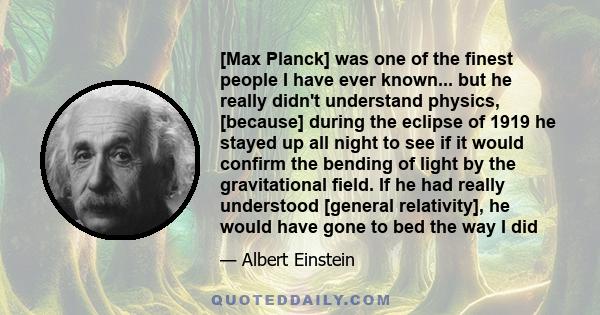 [Max Planck] was one of the finest people I have ever known... but he really didn't understand physics, [because] during the eclipse of 1919 he stayed up all night to see if it would confirm the bending of light by the gravitational field. If he had really understood [general relativity], he would have gone to bed the way I did

— Albert Einstein

QUOTEDDAILY.COM